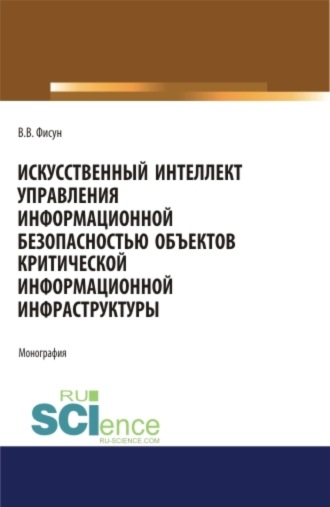 В.В. Фисун

ИСКУССТВЕННЫЙ ИНТЕЛЛЕКТ УПРАВЛЕНИЯ ИНФОРМАЦИОННОЙ БЕЗОПАСНОСТЬЮ ОБЪЕКТОВ КРИТИЧЕСКОЙ ИНФОРМАЦИОННОЙ ИНФРАСТРУКТУРЫ

Монография

RU SCIence RU-SCIENCE.COM